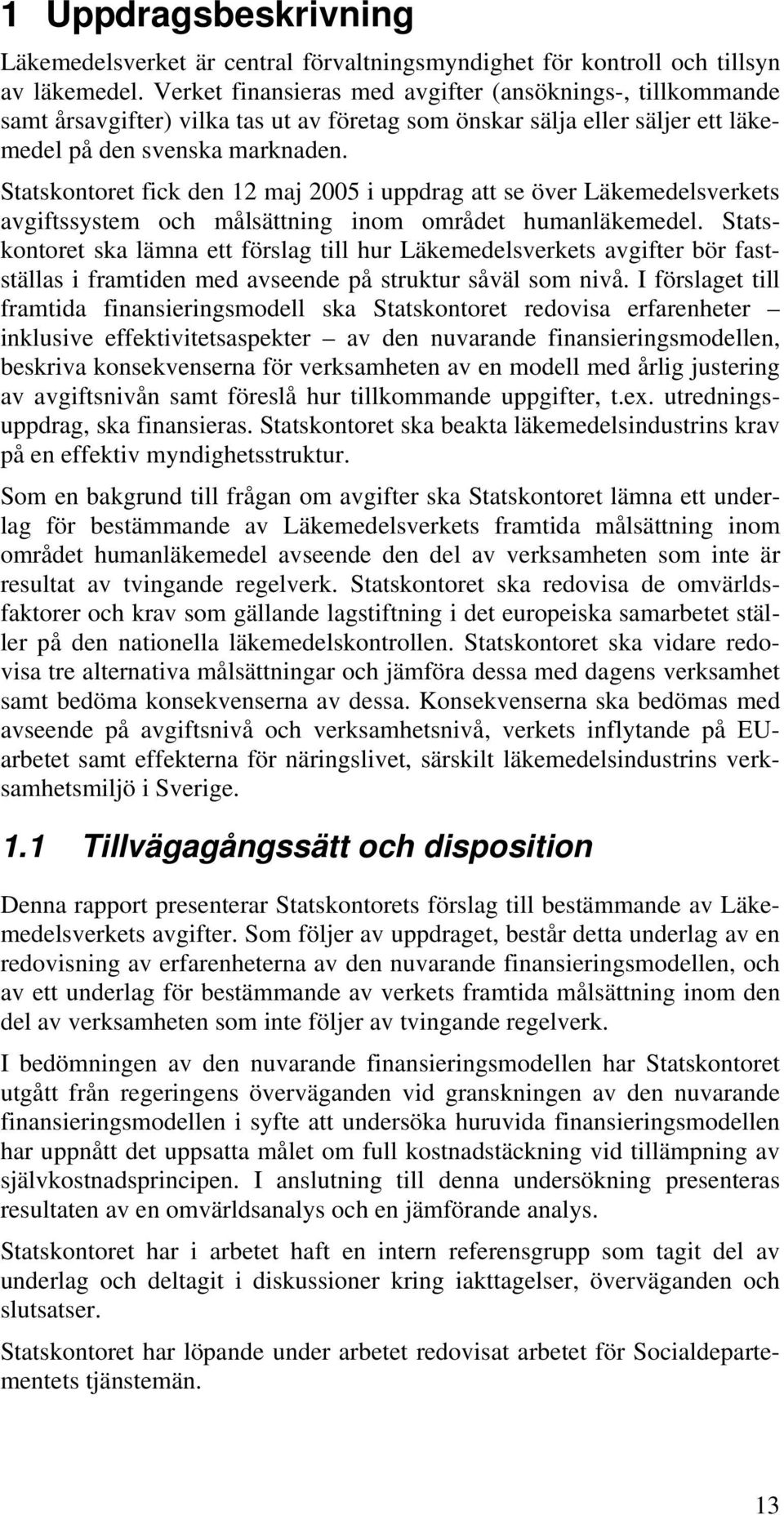 1 Uppdragsbeskrivning

Läkemedelsverket är central förvaltningsmyndighet för kontroll och tillsyn av läkemedel. Verket finansieras med avgifter (ansöknings-, tillkommande samt årsavgifter) vilka tas ut av företag som önskar sälja eller säljer ett läkemedel på den svenska marknaden.

Statskontoret fick den 12 maj 2005 i uppdrag att se över Läkemedelsverkets avgiftssystem och målsättning inom området humanläkemedel. Statskontoret ska lämna ett förslag till hur Läkemedelsverkets avgifter bör fastställas i framtiden med avseende på struktur såväl som nivå. I förslaget till framtida finansieringsmodell ska Statskontoret redovisa erfarenheter – inklusive effektivitetsaspekter – av den nuvarande finansieringsmodellen, beskriva konsekvenserna för verksamheten av en modell med årlig justering av avgiftsnivån samt föreslå hur tillkommande uppgifter, t.ex. utredningsuppdrag, ska finansieras. Statskontoret ska beakta läkemedelsindustrins krav på en effektiv myndighetsstruktur.

Som en bakgrund till frågan om avgifter ska Statskontoret lämna ett underlag för bestämmande av Läkemedelsverkets framtida målsättning inom området humanläkemedel avseende den del av verksamheten som inte är resultat av tvingande regelverk. Statskontoret ska redovisa de omvärldsfaktorer och krav som gällande lagstiftning i det europeiska samarbetet ställer på den nationella läkemedelskontrollen. Statskontoret ska vidare redovisa tre alternativa målsättningar och jämföra dessa med dagens verksamhet samt bedöma konsekvenserna av dessa. Konsekvenserna ska bedömas med avseende på avgiftsnivå och verksamhetsnivå, verkets inflytande på EU-arbetet samt effekterna för näringslivet, särskilt läkemedelsindustrins verksamhetsmiljö i Sverige.

1.1 Tillvägagångssätt och disposition

Denna rapport presenterar Statskontorets förslag till bestämmande av Läkemedelsverkets avgifter. Som följer av uppdraget, består detta underlag av en redovisning av erfarenheterna av den nuvarande finansieringsmodellen, och av ett underlag för bestämmande av verkets framtida målsättning inom den del av verksamheten som inte följer av tvingande regelverk.

I bedömningen av den nuvarande finansieringsmodellen har Statskontoret utgått från regeringens överväganden vid granskningen av den nuvarande finansieringsmodellen i syfte att undersöka huruvida finansieringsmodellen har uppnått det uppsatta målet om full kostnadstäckning vid tillämpning av självkostnadsprincipen. I anslutning till denna undersökning presenteras resultaten av en omvärldsanalys och en jämförande analys.

Statskontoret har i arbetet haft en intern referensgrupp som tagit del av underlag och deltagit i diskussioner kring iakttagelser, överväganden och slutsatser.

Statskontoret har löpande under arbetet redovisat arbetet för Socialdepartementets tjänstemän.

13